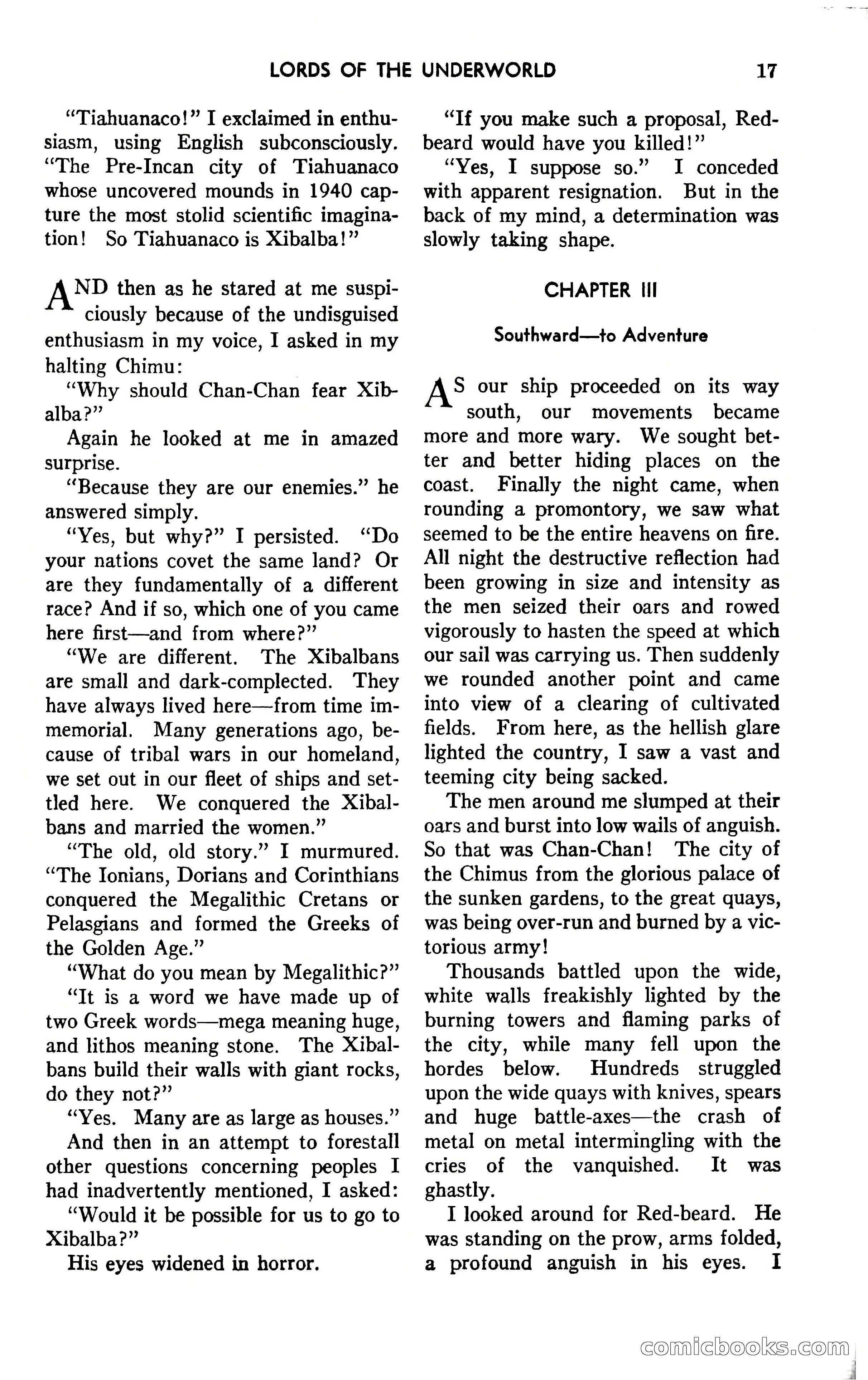 LORDS OF THE UNDERWORLD 17

"Tiahuanaco!" I exclaimed in enthusiasm, using English subconsciously. "The Pre-Incan city of Tiahuanaco whose uncovered mounds in 1940 capture the most stolid scientific imagination! So Tiahuanaco is Xibalba!"

AND then as he stared at me suspiciously because of the undisguised enthusiasm in my voice, I asked in my halting Chimu:

"Why should Chan-Chan fear Xibalba?"

Again he looked at me in amazed surprise.

"Because they are our enemies." he answered simply.

"Yes, but why?" I persisted. "Do your nations covet the same land? Or are they fundamentally of a different race? And if so, which one of you came here first—and from where?"

"We are different. The Xibalbans are small and dark-complected. They have always lived here—from time immemorial. Many generations ago, because of tribal wars in our homeland, we set out in our fleet of ships and settled here. We conquered the Xibalbans and married the women."

"The old, old story." I murmured. "The Ionians, Dorians and Corinthians conquered the Megalithic Cretans or Pelasgians and formed the Greeks of the Golden Age."

"What do you mean by Megalithic?"

"It is a word we have made up of two Greek words—mega meaning huge, and lithos meaning stone. The Xibalbans build their walls with giant rocks, do they not?"

"Yes. Many are as large as houses."

And then in an attempt to forestall other questions concerning peoples I had inadvertently mentioned, I asked:

"Would it be possible for us to go to Xibalba?"

His eyes widened in horror.

"If you make such a proposal, Red-beard would have you killed!"

"Yes, I suppose so." I conceded with apparent resignation. But in the back of my mind, a determination was slowly taking shape.

CHAPTER III

Southward—to Adventure

AS our ship proceeded on its way south, our movements became more and more wary. We sought better and better hiding places on the coast. Finally the night came, when rounding a promontory, we saw what seemed to be the entire heavens on fire. All night the destructive reflection had been growing in size and intensity as the men seized their oars and rowed vigorously to hasten the speed at which our sail was carrying us. Then suddenly we rounded another point and came into view of a clearing of cultivated fields. From here, as the hellish glare lighted the country, I saw a vast and teeming city being sacked.

The men around me slumped at their oars and burst into low wails of anguish. So that was Chan-Chan! The city of the Chimus from the glorious palace of the sunken gardens, to the great quays, was being over-run and burned by a victorious army!

Thousands battled upon the wide, white walls freakishly lighted by the burning towers and flaming parks of the city, while many fell upon the hordes below. Hundreds struggled upon the wide quays with knives, spears and huge battle-axes—the crash of metal on metal intermingling with the cries of the vanquished. It was ghastly.

I looked around for Red-beard. He was standing on the prow, arms folded, a profound anguish in his eyes. I

comicbooks.com